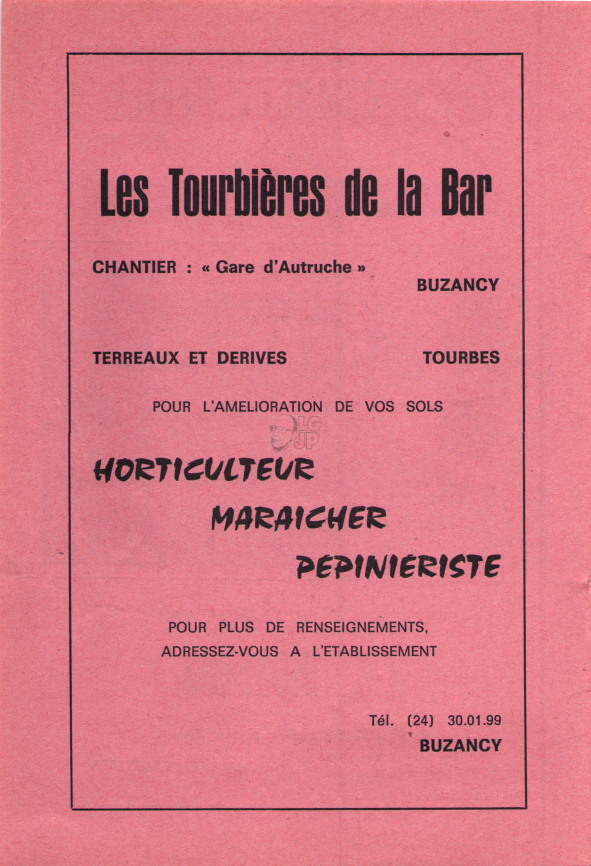 Les Tourbières de la Bar

CHANTIER : « Gare d'Autruche »

BUZANCY

TERREAUX ET DERIVES

TOURBES

POUR L'AMELIORATION DE VOS SOLS

LG JP

HORTICULTEUR

MARAICHER

PEPINIERISTE

POUR PLUS DE RENSEIGNEMENTS, ADRESSEZ-VOUS A L'ETABLISSEMENT

Tél. (24) 30.01.99
BUZANCY